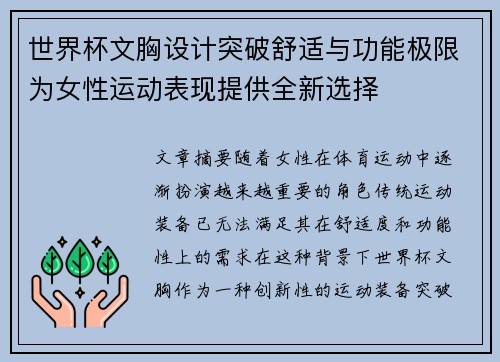 世界杯文胸设计突破舒适与功能极限为女性运动表现提供全新选择

文章摘要随着女性在体育运动中逐渐扮演越来越重要的角色传统运动装备已无法满足其在舒适度和功能性上的需求在这种背景下世界杯文胸作为一种创新性的运动装备突破